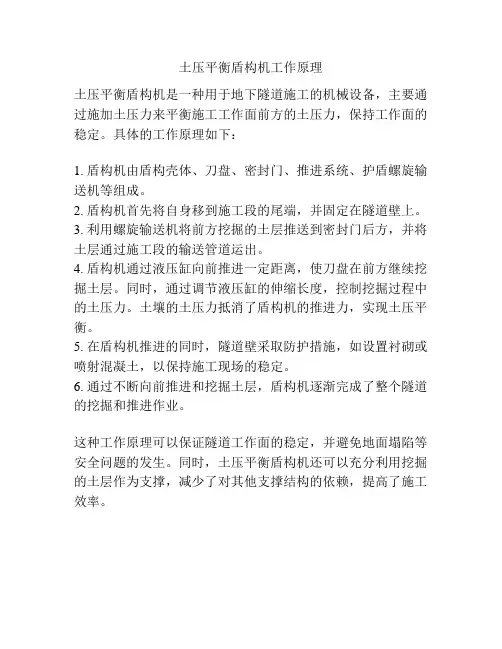 土压平衡盾构机工作原理

土压平衡盾构机是一种用于地下隧道施工的机械设备，主要通过施加土压力来平衡施工工作面前方的土压力，保持工作面的稳定。具体的工作原理如下：

1. 盾构机由盾构壳体、刀盘、密封门、推进系统、护盾螺旋输送机等组成。
2. 盾构机首先将自身移到施工段的尾端，并固定在隧道壁上。
3. 利用螺旋输送机将前方挖掘的土层推送到密封门后方，并将土层通过施工段的输送管道运出。
4. 盾构机通过液压缸向前推进一定距离，使刀盘在前方继续挖掘土层。同时，通过调节液压缸的伸缩长度，控制挖掘过程中的土压力。土壤的土压力抵消了盾构机的推进力，实现土压平衡。
5. 在盾构机推进的同时，隧道壁采取防护措施，如设置衬砌或喷射混凝土，以保持施工现场的稳定。
6. 通过不断向前推进和挖掘土层，盾构机逐渐完成了整个隧道的挖掘和推进作业。

这种工作原理可以保证隧道工作面的稳定，并避免地面塌陷等安全问题的发生。同时，土压平衡盾构机还可以充分利用挖掘的土层作为支撑，减少了对其他支撑结构的依赖，提高了施工效率。